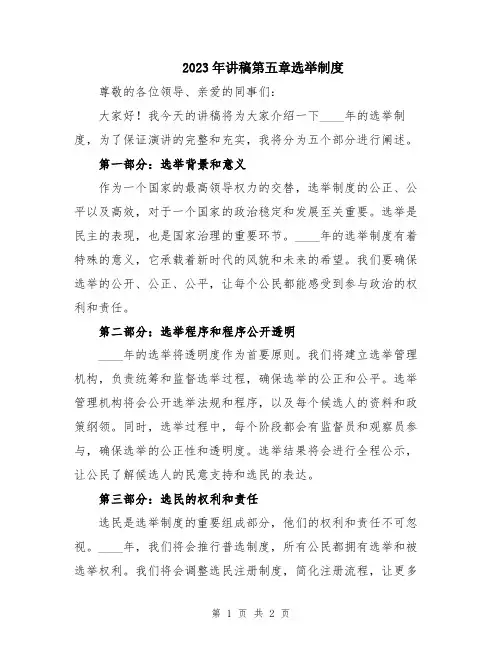 2023年讲稿第五章选举制度

尊敬的各位领导、亲爱的同事们:

大家好!我今天的讲稿将为大家介绍一下____年的选举制度，为了保证演讲的完整和充实，我将分为五个部分进行阐述。

第一部分:选举背景和意义

作为一个国家的最高领导权力的交替，选举制度的公正、公平以及高效，对于一个国家的政治稳定和发展至关重要。选举是民主的表现，也是国家治理的重要环节。____年的选举制度有着特殊的意义，它承载着新时代的风貌和未来的希望。我们要确保选举的公开、公正、公平，让每个公民都能感受到参与政治的权利和责任。

第二部分:选举程序和程序公开透明

____年的选举将透明度作为首要原则。我们将建立选举管理机构，负责统筹和监督选举过程，确保选举的公正和公平。选举管理机构将会公开选举法规和程序，以及每个候选人的资料和政策纲领。同时，选举过程中，每个阶段都会有监督员和观察员参与，确保选举的公正性和透明度。选举结果将会进行全程公示，让公民了解候选人的民意支持和选民的表达。

第三部分:选民的权利和责任

选民是选举制度的重要组成部分，他们的权利和责任不可忽视。____年，我们将会推行普选制度，所有公民都拥有选举和被选举权利。我们将会调整选民注册制度，简化注册流程，让更多

第 1 页 共 2 页